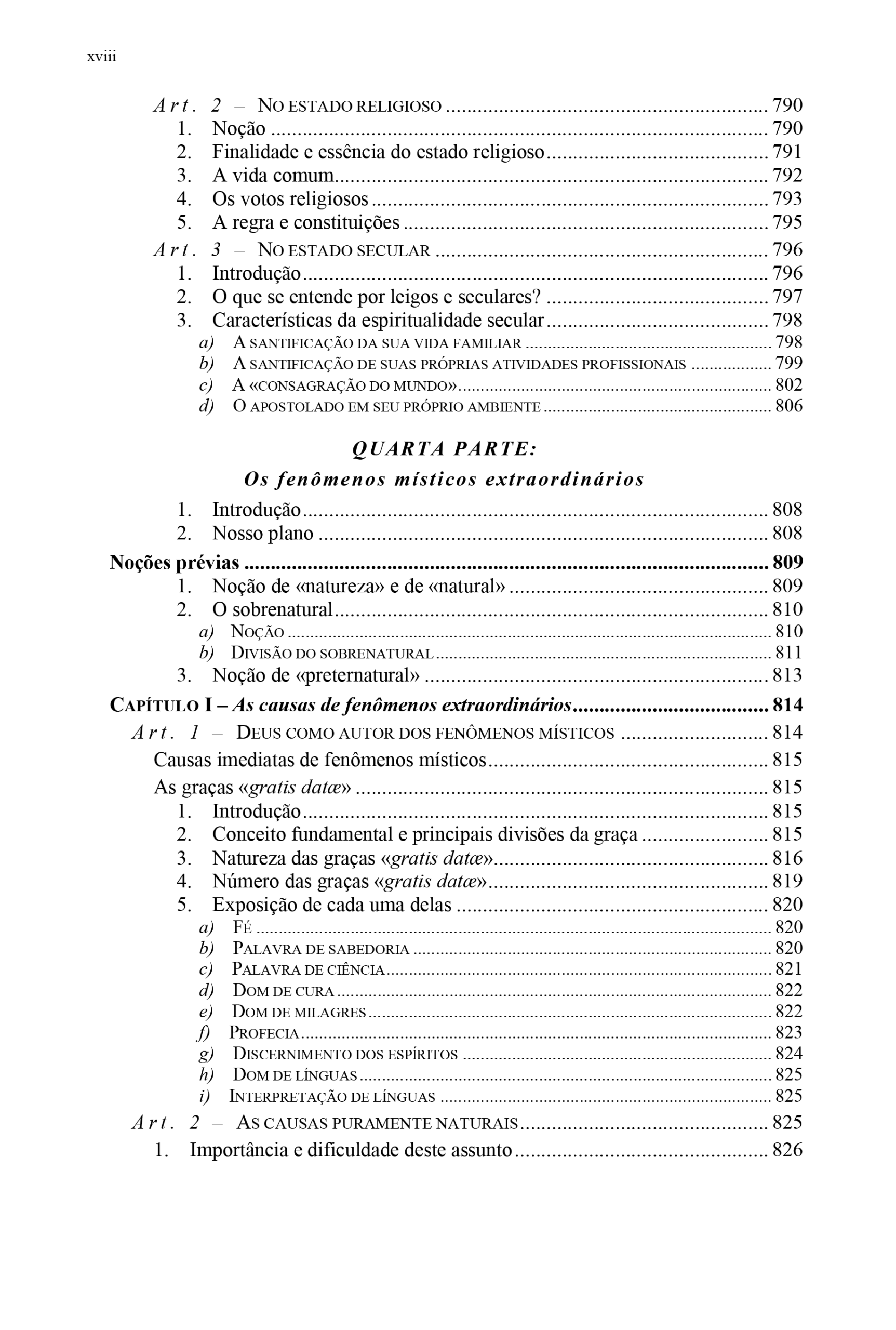 xviii

Art. 2 – NO ESTADO RELIGIOSO 790
1. Noção 790
2. Finalidade e essência do estado religioso 791
3. A vida comum 792
4. Os votos religiosos 793
5. A regra e constituições 795
Art. 3 – NO ESTADO SECULAR 796
1. Introdução 796
2. O que se entende por leigos e seculares? 797
3. Características da espiritualidade secular 798
a) A SANTIFICAÇÃO DA SUA VIDA FAMILIAR 798
b) A SANTIFICAÇÃO DE SUAS PRÓPRIAS ATIVIDADES PROFISSIONAIS 799
c) A «CONSAGRAÇÃO DO MUNDO» 802
d) O APOSTOLADO EM SEU PRÓPRIO AMBIENTE 806

QUARTA PARTE:
Os fenômenos místicos extraordinários

1. Introdução 808
2. Nosso plano 808
Noções prévias 809
1. Noção de «natureza» e de «natural» 809
2. O sobrenatural 810
a) NOÇÃO 810
b) DIVISÃO DO SOBRENATURAL 811
3. Noção de «preternatural» 813
CAPÍTULO I – As causas de fenômenos extraordinários 814
Art. 1 – DEUS COMO AUTOR DOS FENÔMENOS MÍSTICOS 814
Causas imediatas de fenômenos místicos 815
As graças «gratis datæ» 815
1. Introdução 815
2. Conceito fundamental e principais divisões da graça 815
3. Natureza das graças «gratis datæ» 816
4. Número das graças «gratis datæ» 819
5. Exposição de cada uma delas 820
a) FÉ 820
b) PALAVRA DE SABEDORIA 820
c) PALAVRA DE CIÊNCIA 821
d) DOM DE CURA 822
e) DOM DE MILAGRES 822
f) PROFECIA 823
g) DISCERNIMENTO DOS ESPÍRITOS 824
h) DOM DE LÍNGUAS 825
i) INTERPRETAÇÃO DE LÍNGUAS 825
Art. 2 – AS CAUSAS PURAMENTE NATURAIS 825
1. Importância e dificuldade deste assunto 826